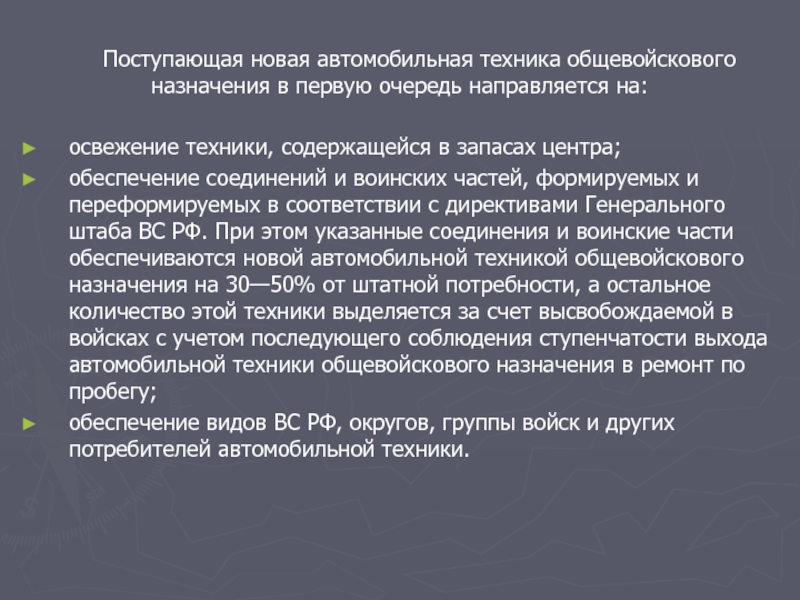 Поступающая новая автомобильная техника общевойскового назначения в первую очередь направляется на:

► освежение техники, содержащейся в запасах центра;

► обеспечение соединений и воинских частей, формируемых и переформируемых в соответствии с директивами Генерального штаба ВС РФ. При этом указанные соединения и воинские части обеспечиваются новой автомобильной техникой общевойскового назначения на 30—50% от штатной потребности, а остальное количество этой техники выделяется за счет высвобождаемой в войсках с учетом последующего соблюдения ступенчатости выхода автомобильной техники общевойскового назначения в ремонт по пробегу;

► обеспечение видов ВС РФ, округов, группы войск и других потребителей автомобильной техники.